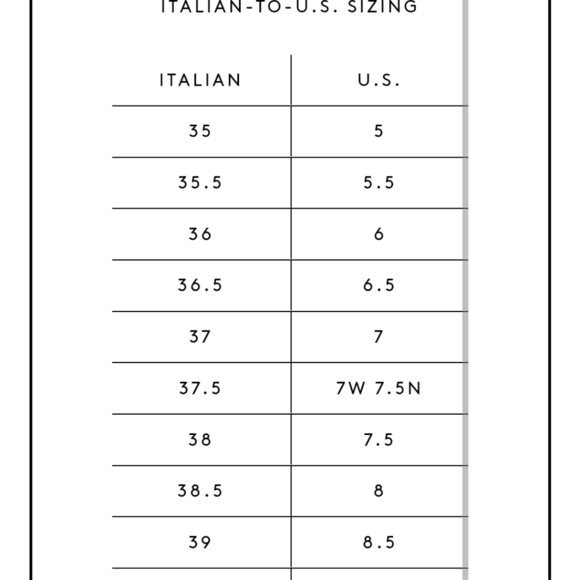 ITALIAN-TO-U.S. SIZING

| ITALIAN | U.S. |
|---|---|
| 35 | 5 |
| 35.5 | 5.5 |
| 36 | 6 |
| 36.5 | 6.5 |
| 37 | 7 |
| 37.5 | 7W 7.5N |
| 38 | 7.5 |
| 38.5 | 8 |
| 39 | 8.5 |